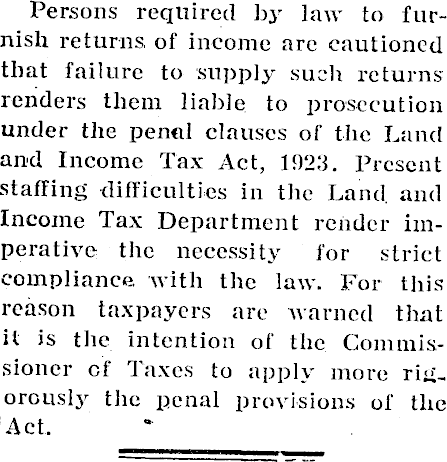 Persons required by law to furnish returns of income are cautioned that failure to supply such returns renders them liable to prosecution under the penal clauses of the Land and Income Tax Act, 1923. Present staffing difficulties in the Land and Income Tax Department render imperative the necessity for strict compliance with the law. For this reason taxpayers are warned that it is the intention of the Commissioner of Taxes to apply more rigorously the penal provisions of the Act.